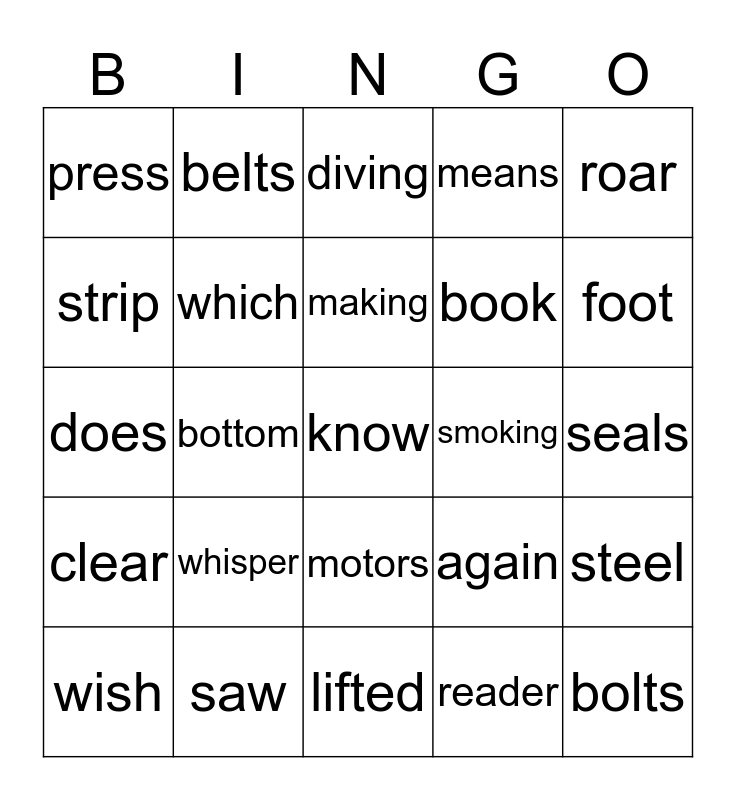 | B | I | N | G | O |
|---|---|---|---|---|
| press | belts | diving | means | roar |
| strip | which | making | book | foot |
| does | bottom | know | smoking | seals |
| clear | whisper | motors | again | steel |
| wish | saw | lifted | reader | bolts |